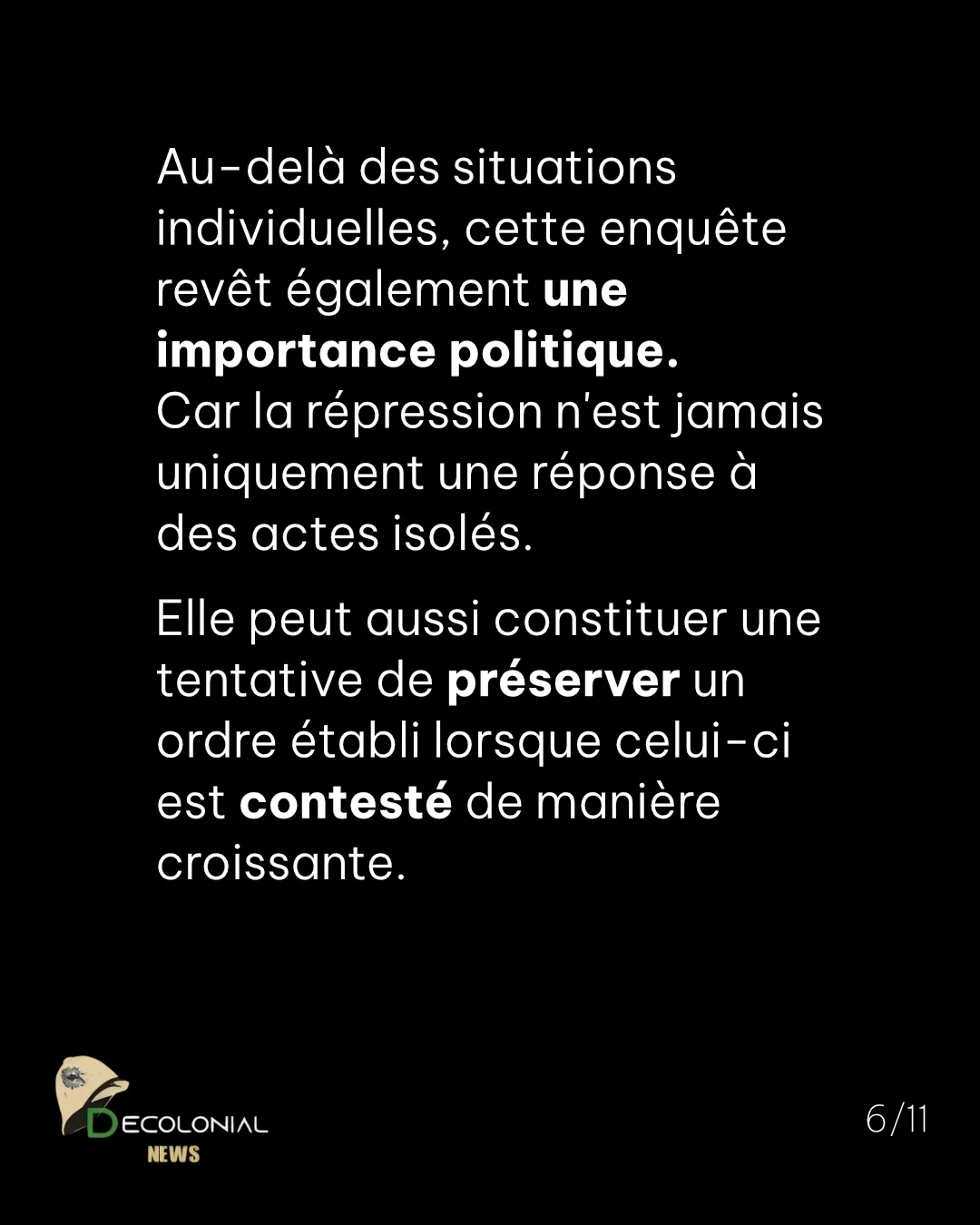 Au-delà des situations individuelles, cette enquête revêt également une importance politique.
Car la répression n'est jamais uniquement une réponse à des actes isolés.

Elle peut aussi constituer une tentative de préserver un ordre établi lorsque celui-ci est contesté de manière croissante.

DECOLONIAL
NEWS

6/11